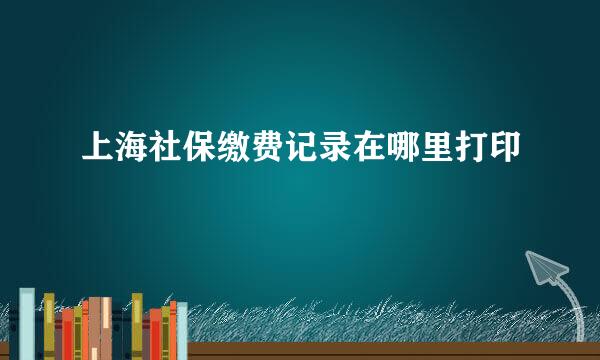 上海社保缴费记录在哪里打印